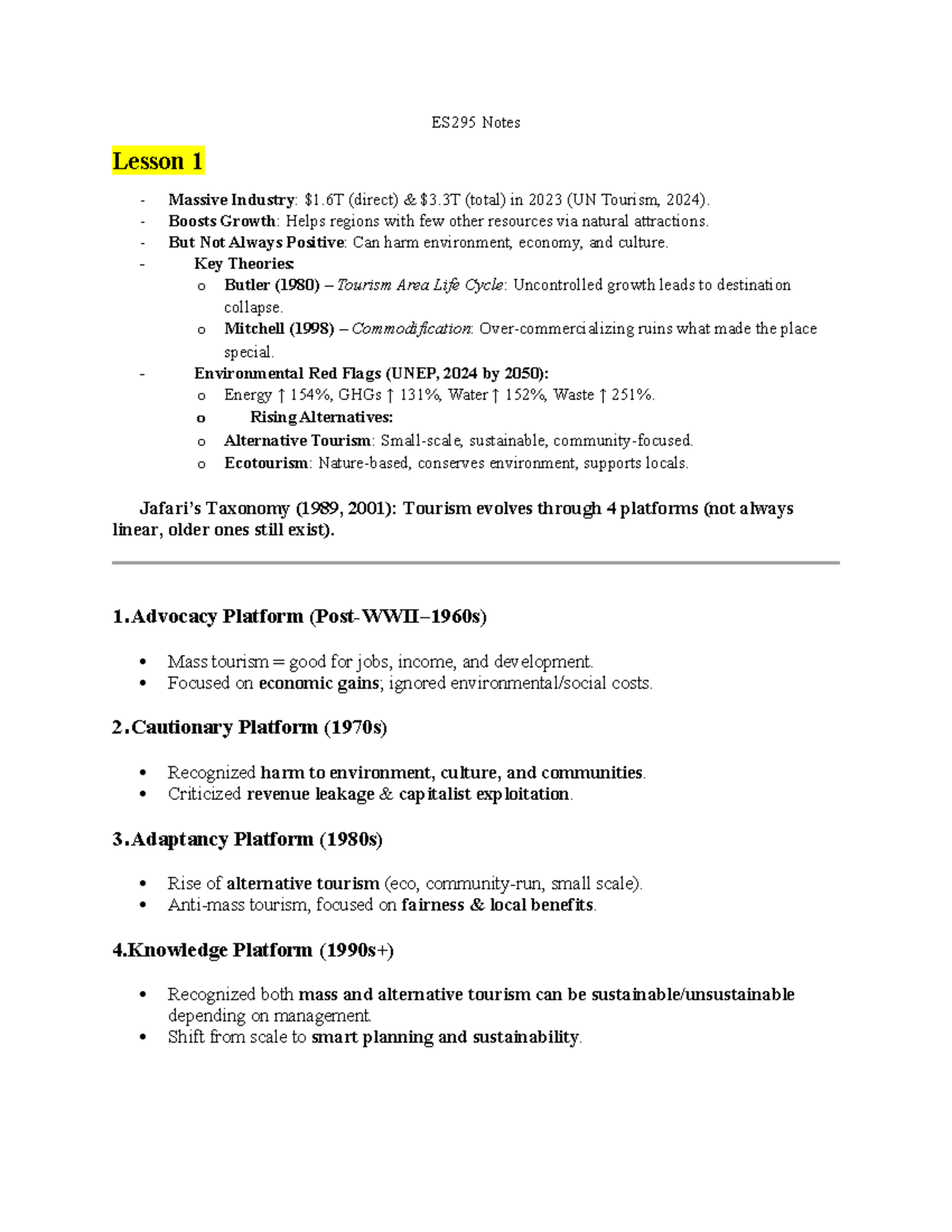 ES295 Notes

Lesson 1

- Massive Industry: \$1.6T (direct) & \$3.3T (total) in 2023 (UN Tourism, 2024).
- Boosts Growth: Helps regions with few other resources via natural attractions.
- But Not Always Positive: Can harm environment, economy, and culture.
- Key Theories:
  o Butler (1980) – Tourism Area Life Cycle: Uncontrolled growth leads to destination collapse.
  o Mitchell (1998) – Commodification: Over-commercializing ruins what made the place special.
- Environmental Red Flags (UNEP, 2024 by 2050):
  o Energy ↑ 154%, GHGs ↑ 131%, Water ↑ 152%, Waste ↑ 251%.
  o Rising Alternatives:
  o Alternative Tourism: Small-scale, sustainable, community-focused.
  o Ecotourism: Nature-based, conserves environment, supports locals.

Jafari's Taxonomy (1989, 2001): Tourism evolves through 4 platforms (not always linear, older ones still exist).

1. Advocacy Platform (Post-WWII–1960s)

• Mass tourism = good for jobs, income, and development.
• Focused on economic gains; ignored environmental/social costs.

2. Cautionary Platform (1970s)

• Recognized harm to environment, culture, and communities.
• Criticized revenue leakage & capitalist exploitation.

3. Adaptancy Platform (1980s)

• Rise of alternative tourism (eco, community-run, small scale).
• Anti-mass tourism, focused on fairness & local benefits.

4. Knowledge Platform (1990s+)

• Recognized both mass and alternative tourism can be sustainable/unsustainable depending on management.
• Shift from scale to smart planning and sustainability.